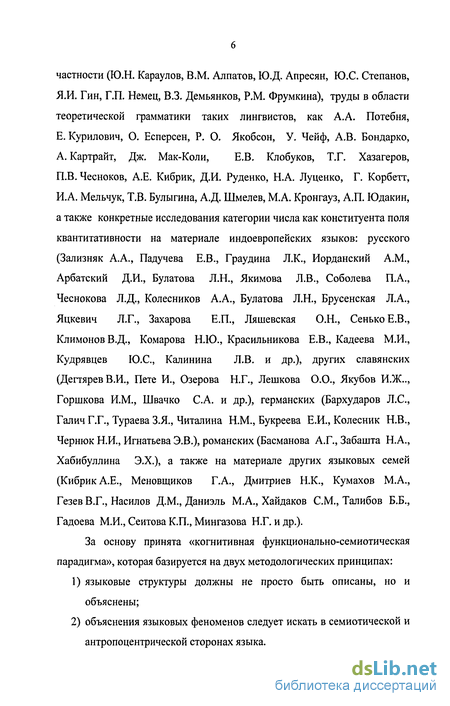 6

частности (Ю.Н. Караулов, В.М. Алпатов, Ю.Д. Апресян, Ю.С. Степанов, Я.И. Гин, Г.П. Немец, В.З. Демьянков, Р.М. Фрумкина), труды в области теоретической грамматики таких лингвистов, как А.А. Потебня, Е. Курилович, О. Есперсен, Р. О. Якобсон, У. Чейф, А.В. Бондарко, А. Картрайт, Дж. Мак-Коли, Е.В. Клобуков, Т.Г. Хазагеров, П.В. Чесноков, А.Е. Кибрик, Д.И. Руденко, Н.А. Луценко, Г. Корбетт, И.А. Мельчук, Т.В. Булыгина, А.Д. Шмелев, М.А. Кронгауз, А.П. Юдакин, а также конкретные исследования категории числа как конституента поля квантитативности на материале индоевропейских языков: русского (Зализняк А.А., Падучева Е.В., Граудина Л.К., Иорданский А.М., Арбатский Д.И., Булатова Л.Н., Якимова Л.В., Соболева П.А., Чеснокова Л.Д., Колесников А.А., Булатова Л.Н., Брусенская Л.А., Яцкевич Л.Г., Захарова Е.П., Ляшевская О.Н., Сенько Е.В., Климонов В.Д., Комарова Н.Ю., Красильникова Е.В., Кадеева М.И., Кудрявцев Ю.С., Калинина Л.В. и др.), других славянских (Дегтярев В.И., Пете И., Озерова Н.Г., Лешкова О.О., Якубов И.Ж.., Горшкова И.М., Швачко С.А. и др.), германских (Бархударов Л.С., Галич Г.Г., Тураева З.Я., Читалина Н.М., Букреева Е.И., Колесник Н.В., Чернюк Н.И., Игнатьева Э.В.), романских (Басманова А.Г., Забашта Н.А., Хабибуллина Э.Х.), а также на материале других языковых семей (Кибрик А.Е., Меновщиков Г.А., Дмитриев Н.К., Кумахов М.А., Гезев В.Г., Насилов Д.М., Даниэль М.А., Хайдаков С.М., Талибов Б.Б., Гадоева М.И., Сеитова К.П., Мингазова Н.Г. и др.).

За основу принята «когнитивная функционально-семиотическая парадигма», которая базируется на двух методологических принципах:

1) языковые структуры должны не просто быть описаны, но и объяснены;

2) объяснения языковых феноменов следует искать в семиотической и антропоцентрической сторонах языка.

dsLib.net
библиотека диссертаций